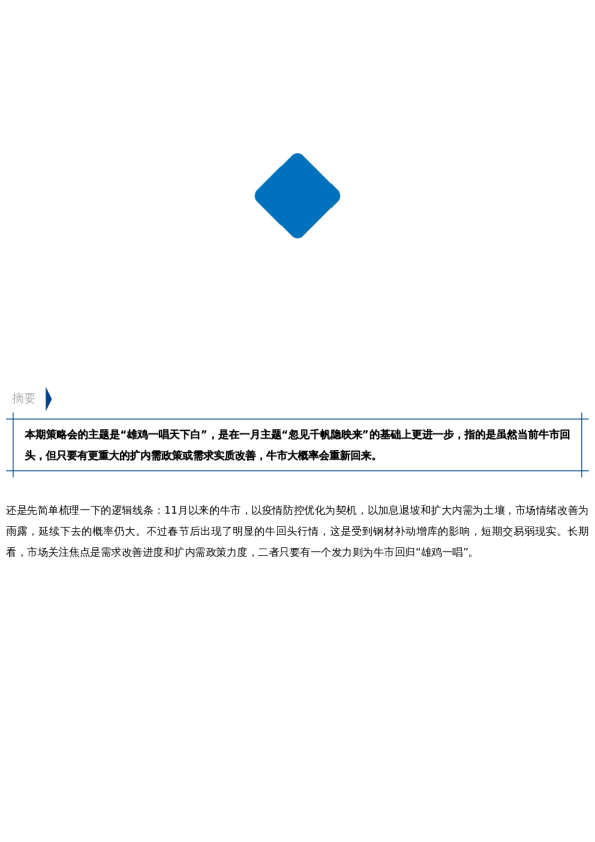 摘要

本期策略会的主题是“雄鸡一唱天下白”，是在一月主题“忽见千帆隐映来”的基础上更进一步，指的是虽然当前牛市回头，但只要有更重大的扩内需政策或需求实质改善，牛市大概率会重新回来。

还是先简单梳理一下的逻辑线条：11月以来的牛市，以疫情防控优化为契机，以加息退坡和扩大内需为土壤，市场情绪改善为雨露，延续下去的概率仍大。不过春节后出现了明显的牛回头行情，这是受到钢材补动增库的影响，短期交易弱现实。长期看，市场关注焦点是需求改善进度和扩内需政策力度，二者只要有一个发力则为牛市回归“雄鸡一唱”。